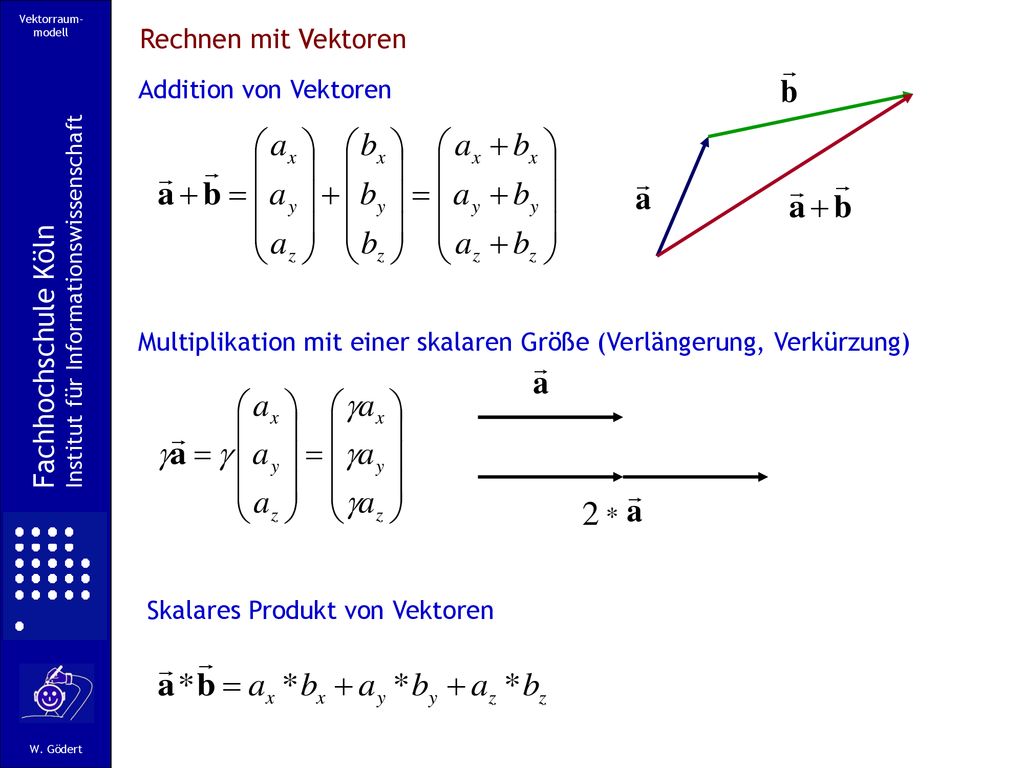 Vektorraum-modell

Fachhochschule Köln
Institut für Informationswissenschaft

W. Gödert

Rechnen mit Vektoren

Addition von Vektoren

$\vec{\mathbf{a}} + \vec{\mathbf{b}} = \begin{pmatrix} a_x \\ a_y \\ a_z \end{pmatrix} + \begin{pmatrix} b_x \\ b_y \\ b_z \end{pmatrix} = \begin{pmatrix} a_x + b_x \\ a_y + b_y \\ a_z + b_z \end{pmatrix}$

$\vec{\mathbf{b}}$

$\vec{\mathbf{a}}$

$\vec{\mathbf{a}} + \vec{\mathbf{b}}$

Multiplikation mit einer skalaren Größe (Verlängerung, Verkürzung)

$\gamma\vec{\mathbf{a}} = \gamma \begin{pmatrix} a_x \\ a_y \\ a_z \end{pmatrix} = \begin{pmatrix} \gamma a_x \\ \gamma a_y \\ \gamma a_z \end{pmatrix}$

$\vec{\mathbf{a}}$

$2 * \vec{\mathbf{a}}$

Skalares Produkt von Vektoren

$\vec{\mathbf{a}} * \vec{\mathbf{b}} = a_x * b_x + a_y * b_y + a_z * b_z$